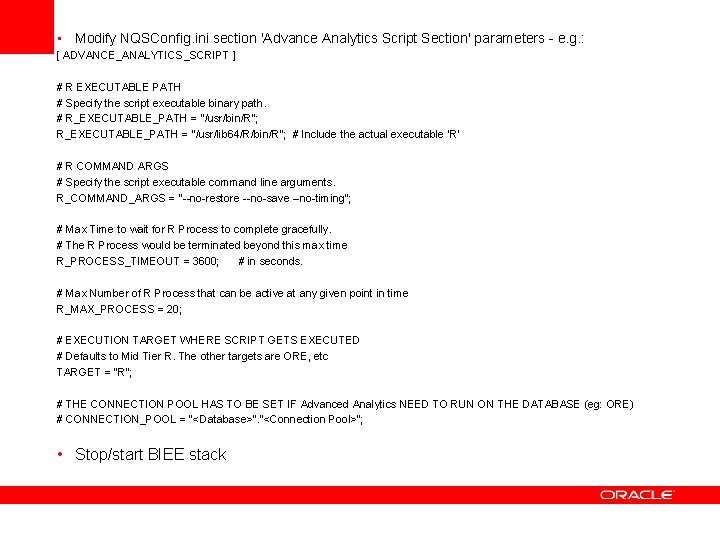 • Modify NQSConfig.ini section 'Advance Analytics Script Section' parameters - e.g.:
[ ADVANCE_ANALYTICS_SCRIPT ]

# R EXECUTABLE PATH
# Specify the script executable binary path.
# R_EXECUTABLE_PATH = "/usr/bin/R";
R_EXECUTABLE_PATH = "/usr/lib64/R/bin/R"; # Include the actual executable 'R'

# R COMMAND ARGS
# Specify the script executable command line arguments.
R_COMMAND_ARGS = "--no-restore --no-save –no-timing";

# Max Time to wait for R Process to complete gracefully.
# The R Process would be terminated beyond this max time
R_PROCESS_TIMEOUT = 3600; # in seconds.

# Max Number of R Process that can be active at any given point in time
R_MAX_PROCESS = 20;

# EXECUTION TARGET WHERE SCRIPT GETS EXECUTED
# Defaults to Mid Tier R. The other targets are ORE, etc
TARGET = "R";

# THE CONNECTION POOL HAS TO BE SET IF Advanced Analytics NEED TO RUN ON THE DATABASE (eg: ORE)
# CONNECTION_POOL = "<Database>"."<Connection Pool>";

• Stop/start BIEE stack

ORACLE